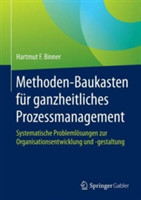 Hartmut F. Binner

Methoden-Baukasten für ganzheitliches Prozessmanagement

Systematische Problemlösungen zur Organisationsentwicklung und -gestaltung

Springer Gabler